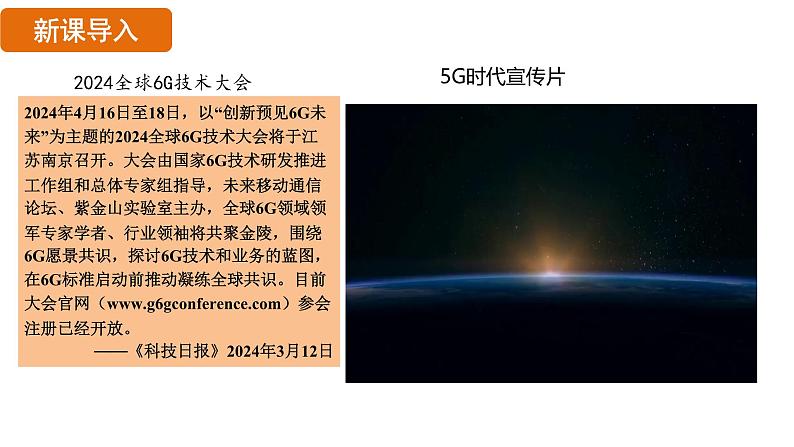 新课导入

2024全球6G技术大会

2024年4月16日至18日，以“创新预见6G未来”为主题的2024全球6G技术大会将于江苏南京召开。大会由国家6G技术研发推进工作组和总体专家组指导，未来移动通信论坛、紫金山实验室主办，全球6G领域领军专家学者、行业领袖将共聚金陵，围绕6G愿景共识，探讨6G技术和业务的蓝图，在6G标准启动前推动凝练全球共识。目前大会官网（www.g6gconference.com）参会注册已经开放。

——《科技日报》2024年3月12日

5G时代宣传片